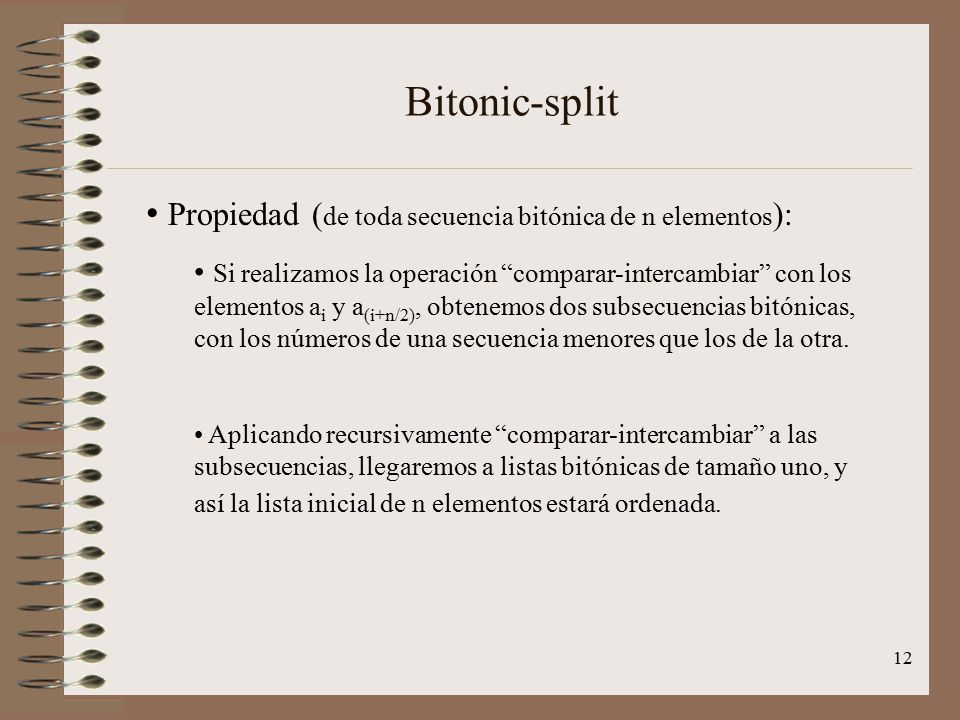 Bitonic-split

• Propiedad (de toda secuencia bitónica de n elementos):

• Si realizamos la operación “comparar-intercambiar” con los elementos $a_i$ y $a_{(i+n/2)}$, obtenemos dos subsecuencias bitónicas, con los números de una secuencia menores que los de la otra.

• Aplicando recursivamente “comparar-intercambiar” a las subsecuencias, llegaremos a listas bitónicas de tamaño uno, y así la lista inicial de n elementos estará ordenada.

12